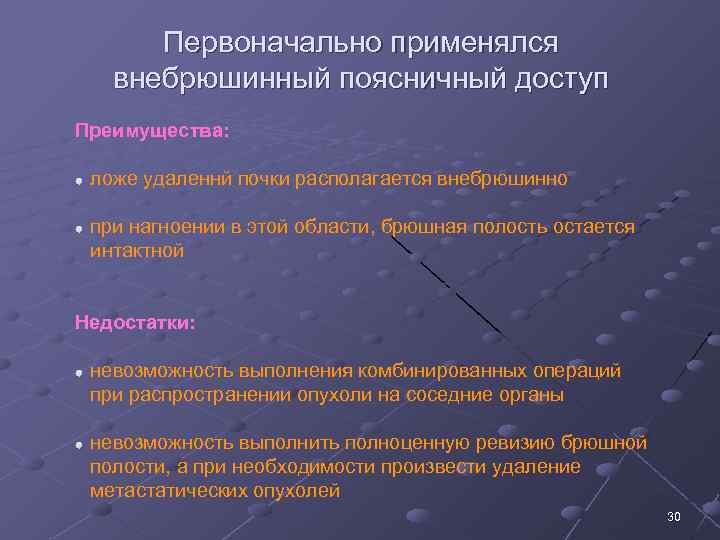 Первоначально применялся внебрюшинный поясничный доступ

Преимущества:

ложе удаленнй почки располагается внебрюшинно

при нагноении в этой области, брюшная полость остается интактной

Недостатки:

невозможность выполнения комбинированных операций при распространении опухоли на соседние органы

невозможность выполнить полноценную ревизию брюшной полости, а при необходимости произвести удаление метастатических опухолей

30